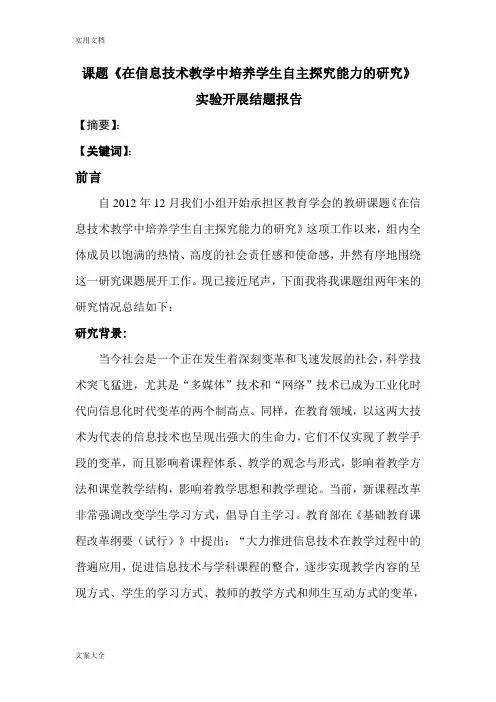 实用文档

课题《在信息技术教学中培养学生自主探究能力的研究》

实验开展结题报告

【摘要】:

【关键词】:

前言

自 2012 年 12 月我们小组开始承担区教育学会的教研课题《在信息技术教学中培养学生自主探究能力的研究》这项工作以来，组内全体成员以饱满的热情、高度的社会责任感和使命感，井然有序地围绕这一研究课题展开工作。现已接近尾声，下面我将我课题组两年来的研究情况总结如下：

研究背景：

当今社会是一个正在发生着深刻变革和飞速发展的社会，科学技术突飞猛进，尤其是“多媒体”技术和“网络”技术已成为工业化时代向信息化时代变革的两个制高点。同样，在教育领域，以这两大技术为代表的信息技术也呈现出强大的生命力，它们不仅实现了教学手段的变革，而且影响着课程体系、教学的观念与形式，影响着教学方法和课堂教学结构，影响着教学思想和教学理论。当前，新课程改革非常强调改变学生学习方式，倡导自主学习。教育部在《基础教育课程改革纲要（试行）》中提出：“大力推进信息技术在教学过程中的普遍应用，促进信息技术与学科课程的整合，逐步实现教学内容的呈现方式、学生的学习方式、教师的教学方式和师生互动方式的变革，

文案大全